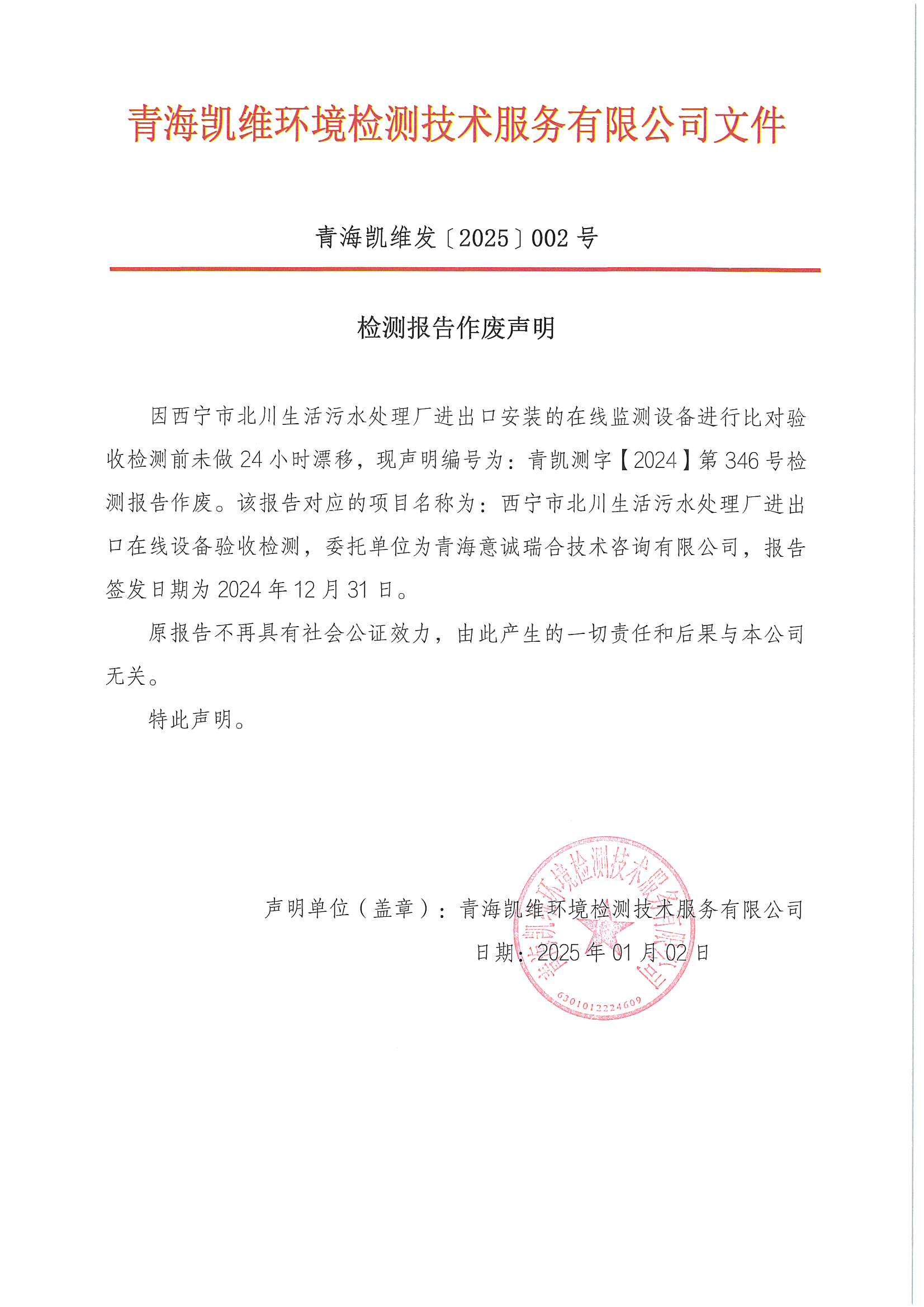 青海凯维环境检测技术服务有限公司文件

青海凯维发〔2025〕002 号

检测报告作废声明

因西宁市北川生活污水处理厂进出口安装的在线监测设备进行比对验收检测前未做 24 小时漂移，现声明编号为：青凯测字【2024】第 346 号检测报告作废。该报告对应的项目名称为：西宁市北川生活污水处理厂进出口在线设备验收检测，委托单位为青海意诚瑞合技术咨询有限公司，报告签发日期为 2024 年 12 月 31 日。

原报告不再具有社会公证效力，由此产生的一切责任和后果与本公司无关。

特此声明。

声明单位（盖章）：青海凯维环境检测技术服务有限公司

日期：2025 年 01 月 02 日

青海凯维环境检测技术服务有限公司

6301012224609